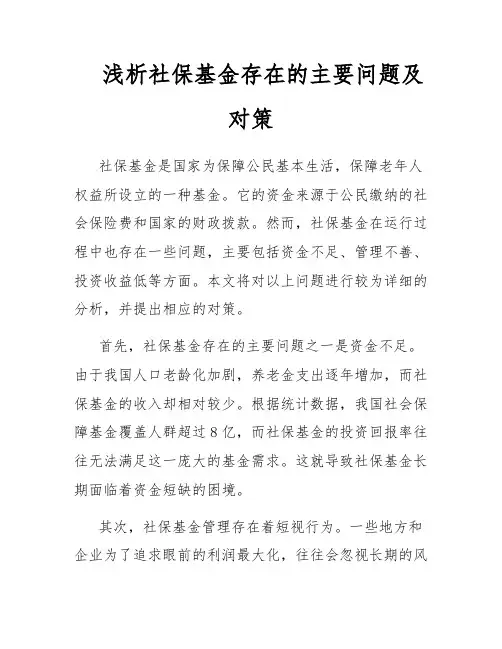 浅析社保基金存在的主要问题及对策

社保基金是国家为保障公民基本生活，保障老年人权益所设立的一种基金。它的资金来源于公民缴纳的社会保险费和国家的财政拨款。然而，社保基金在运行过程中也存在一些问题，主要包括资金不足、管理不善、投资收益低等方面。本文将对以上问题进行较为详细的分析，并提出相应的对策。

首先，社保基金存在的主要问题之一是资金不足。由于我国人口老龄化加剧，养老金支出逐年增加，而社保基金的收入却相对较少。根据统计数据，我国社会保障基金覆盖人群超过8亿，而社保基金的投资回报率往往无法满足这一庞大的基金需求。这就导致社保基金长期面临着资金短缺的困境。

其次，社保基金管理存在着短视行为。一些地方和企业为了追求眼前的利润最大化，往往会忽视长期的风